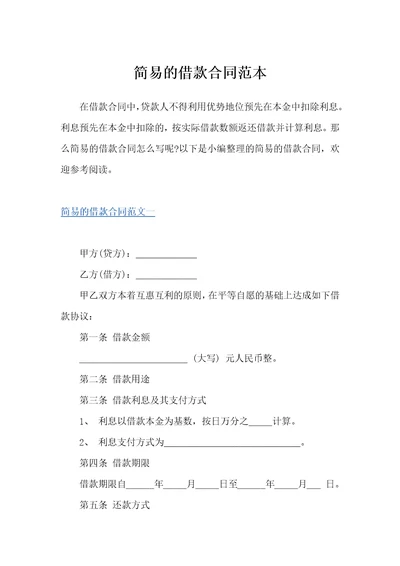 简易的借款合同范本

在借款合同中，贷款人不得利用优势地位预先在本金中扣除利息。利息预先在本金中扣除的，按实际借款数额返还借款并计算利息。那么简易的借款合同怎么写呢?以下是小编整理的简易的借款合同，欢迎参考阅读。

简易的借款合同范文一

甲方(贷方)：____________

乙方(借方)：____________

甲乙双方本着互惠互利的原则，在平等自愿的基础上达成如下借款协议：

第一条 借款金额

______________________（大写）元人民币整。

第二条 借款用途

第三条 借款利息及其支付方式

1、 利息以借款本金为基数，按日万分之_____计算。

2、 利息支付方式为____________________________。

第四条 借款期限

借款期限自______年_____月_____日至______年_____月___ 日。

第五条 还款方式